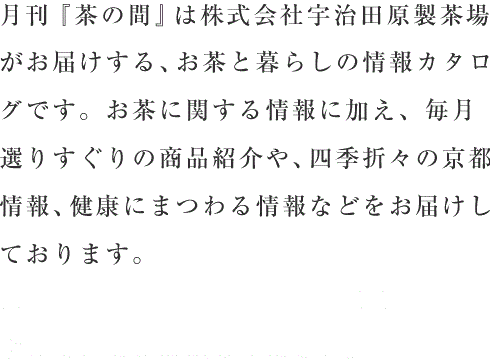 月刊『茶の間』は株式会社宇治田原製茶場がお届けする、お茶と暮らしの情報カタログです。お茶に関する情報に加え、毎月選りすぐりの商品紹介や、四季折々の京都情報、健康にまつわる情報などをお届けしております。